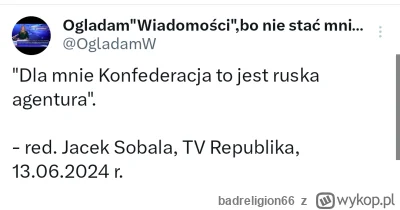 Ogladam"Wiadomości",bo nie stać mni...
@OgladamW

"Dla mnie Konfederacja to jest ruska agentura".

- red. Jacek Sobala, TV Republika, 13.06.2024 r.

badreligion66 z wykop.pl